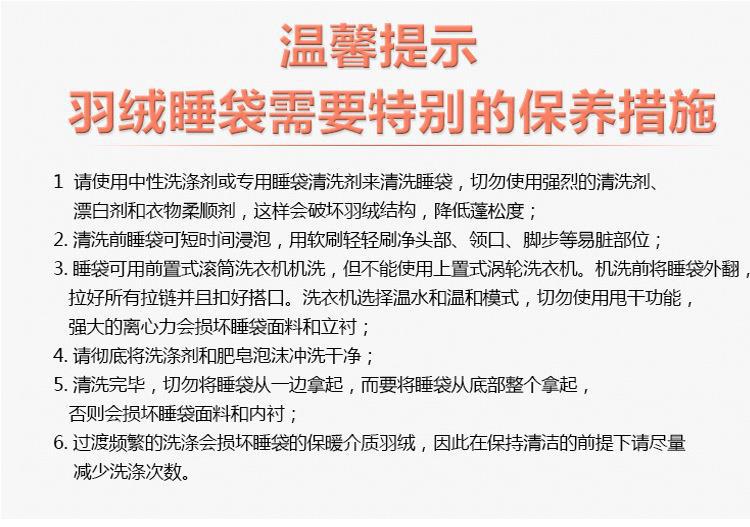 温馨提示
羽绒睡袋需要特别的保养措施

1 请使用中性洗涤剂或专用睡袋清洗剂来清洗睡袋，切勿使用强烈的清洗剂、漂白剂和衣物柔顺剂，这样会破坏羽绒结构，降低蓬松度；

2. 清洗前睡袋可短时间浸泡，用软刷轻轻刷净头部、领口、脚步等易脏部位；

3. 睡袋可用前置式滚筒洗衣机机洗，但不能使用上置式涡轮洗衣机。机洗前将睡袋外翻，拉好所有拉链并且扣好搭口。洗衣机选择温水和温和模式，切勿使用甩干功能，强大的离心力会损坏睡袋面料和立衬；

4. 请彻底将洗涤剂和肥皂泡沫冲洗干净；

5. 清洗完毕，切勿将睡袋从一边拿起，而要将睡袋从底部整个拿起，否则会损坏睡袋面料和内衬；

6. 过渡频繁的洗涤会损坏睡袋的保暖介质羽绒，因此在保持清洁的前提下请尽量减少洗涤次数。